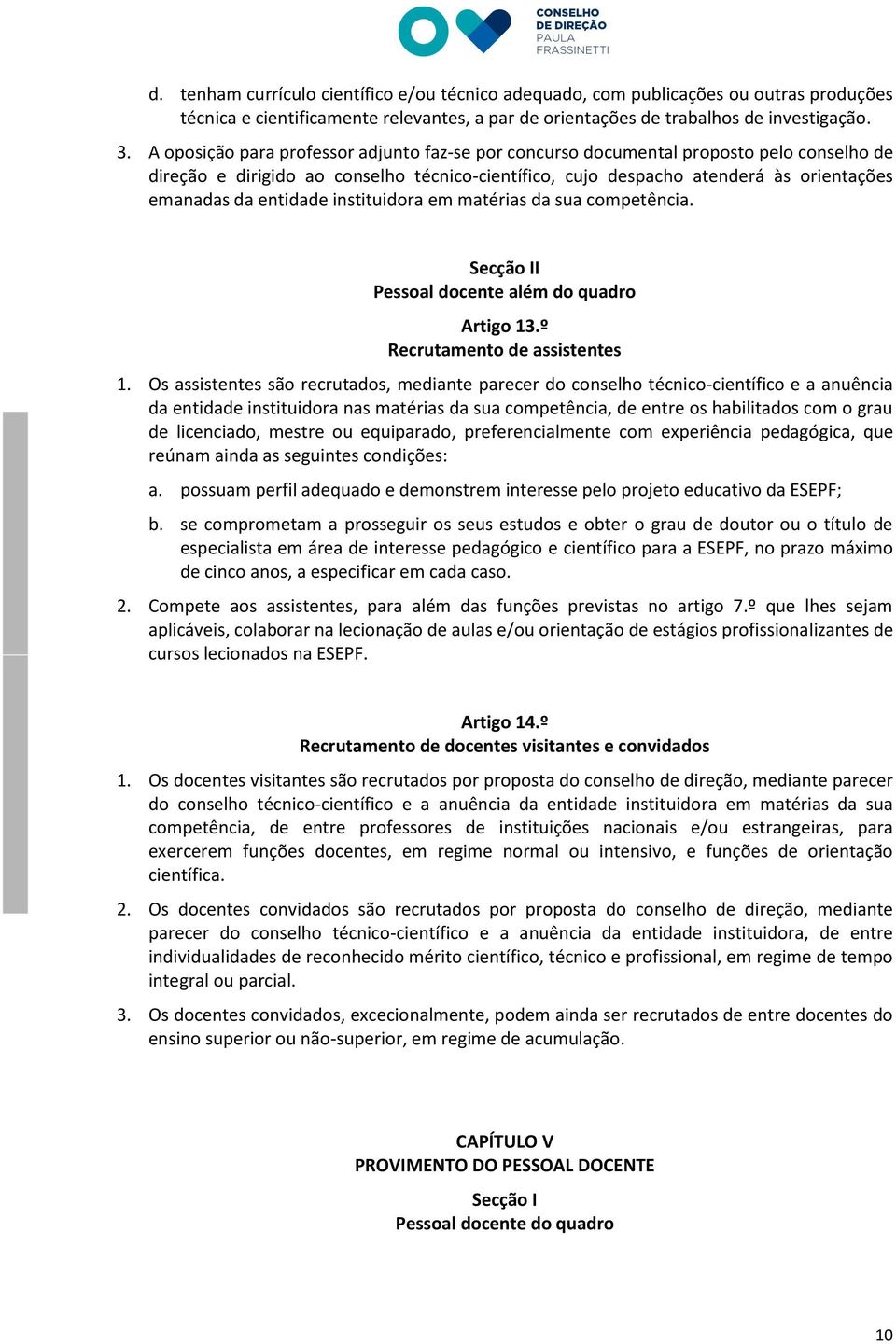 CONSELHO DE DIREÇÃO PAULA FRASSINETTI

d. tenham currículo científico e/ou técnico adequado, com publicações ou outras produções técnica e cientificamente relevantes, a par de orientações de trabalhos de investigação.

3. A oposição para professor adjunto faz-se por concurso documental proposto pelo conselho de direção e dirigido ao conselho técnico-científico, cujo despacho atenderá às orientações emanadas da entidade instituidora em matérias da sua competência.

Secção II
Pessoal docente além do quadro

Artigo 13.º
Recrutamento de assistentes

1. Os assistentes são recrutados, mediante parecer do conselho técnico-científico e a anuência da entidade instituidora nas matérias da sua competência, de entre os habilitados com o grau de licenciado, mestre ou equiparado, preferencialmente com experiência pedagógica, que reúnam ainda as seguintes condições:

a. possuam perfil adequado e demonstrem interesse pelo projeto educativo da ESEPF;

b. se comprometam a prosseguir os seus estudos e obter o grau de doutor ou o título de especialista em área de interesse pedagógico e científico para a ESEPF, no prazo máximo de cinco anos, a especificar em cada caso.

2. Compete aos assistentes, para além das funções previstas no artigo 7.º que lhes sejam aplicáveis, colaborar na lecionação de aulas e/ou orientação de estágios profissionalizantes de cursos lecionados na ESEPF.

Artigo 14.º
Recrutamento de docentes visitantes e convidados

1. Os docentes visitantes são recrutados por proposta do conselho de direção, mediante parecer do conselho técnico-científico e a anuência da entidade instituidora em matérias da sua competência, de entre professores de instituições nacionais e/ou estrangeiras, para exercerem funções docentes, em regime normal ou intensivo, e funções de orientação científica.

2. Os docentes convidados são recrutados por proposta do conselho de direção, mediante parecer do conselho técnico-científico e a anuência da entidade instituidora, de entre individualidades de reconhecido mérito científico, técnico e profissional, em regime de tempo integral ou parcial.

3. Os docentes convidados, excecionalmente, podem ainda ser recrutados de entre docentes do ensino superior ou não-superior, em regime de acumulação.

CAPÍTULO V
PROVIMENTO DO PESSOAL DOCENTE

Secção I
Pessoal docente do quadro

10